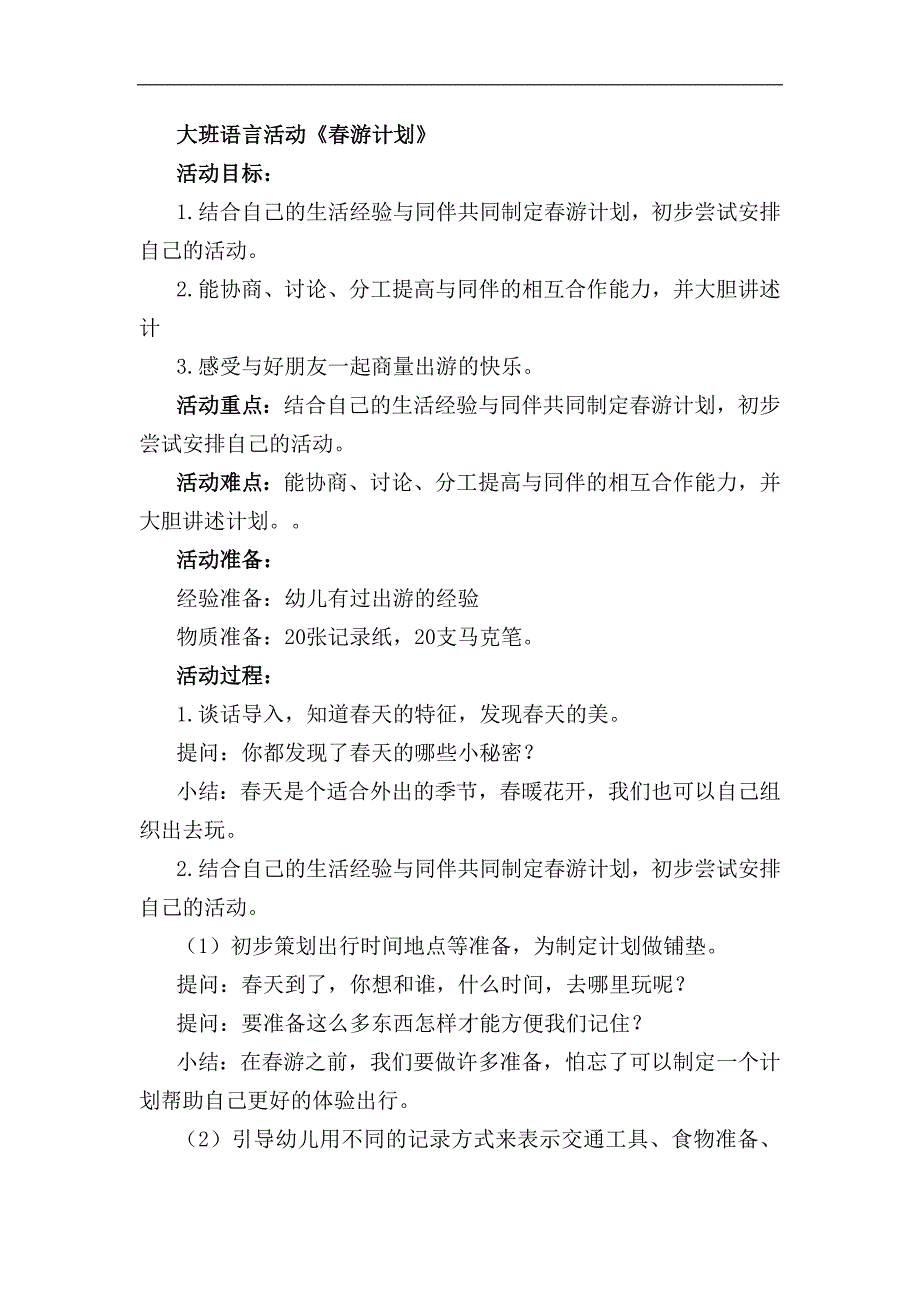 大班语言活动《春游计划》

活动目标：

1.结合自己的生活经验与同伴共同制定春游计划，初步尝试安排自己的活动。

2.能协商、讨论、分工提高与同伴的相互合作能力，并大胆讲述计

3.感受与好朋友一起商量出游的快乐。

活动重点：结合自己的生活经验与同伴共同制定春游计划，初步尝试安排自己的活动。

活动难点：能协商、讨论、分工提高与同伴的相互合作能力，并大胆讲述计划。。

活动准备：

经验准备：幼儿有过出游的经验

物质准备：20张记录纸，20支马克笔。

活动过程：

1.谈话导入，知道春天的特征，发现春天的美。

提问：你都发现了春天的哪些小秘密？

小结：春天是个适合外出的季节，春暖花开，我们也可以自己组织出去玩。

2.结合自己的生活经验与同伴共同制定春游计划，初步尝试安排自己的活动。

（1）初步策划出行时间地点等准备，为制定计划做铺垫。

提问：春天到了，你想和谁，什么时间，去哪里玩呢？

提问：要准备这么多东西怎样才能方便我们记住？

小结：在春游之前，我们要做许多准备，怕忘了可以制定一个计划帮助自己更好的体验出行。

（2）引导幼儿用不同的记录方式来表示交通工具、食物准备、